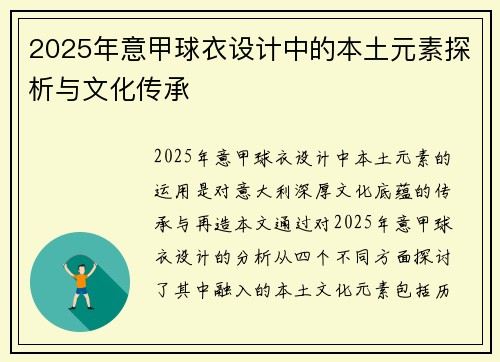 2025年意甲球衣设计中的本土元素探析与文化传承

2025年意甲球衣设计中本土元素的运用是对意大利深厚文化底蕴的传承与再造本文通过对2025年意甲球衣设计的分析从四个不同方面探讨了其中融入的本土文化元素包括历